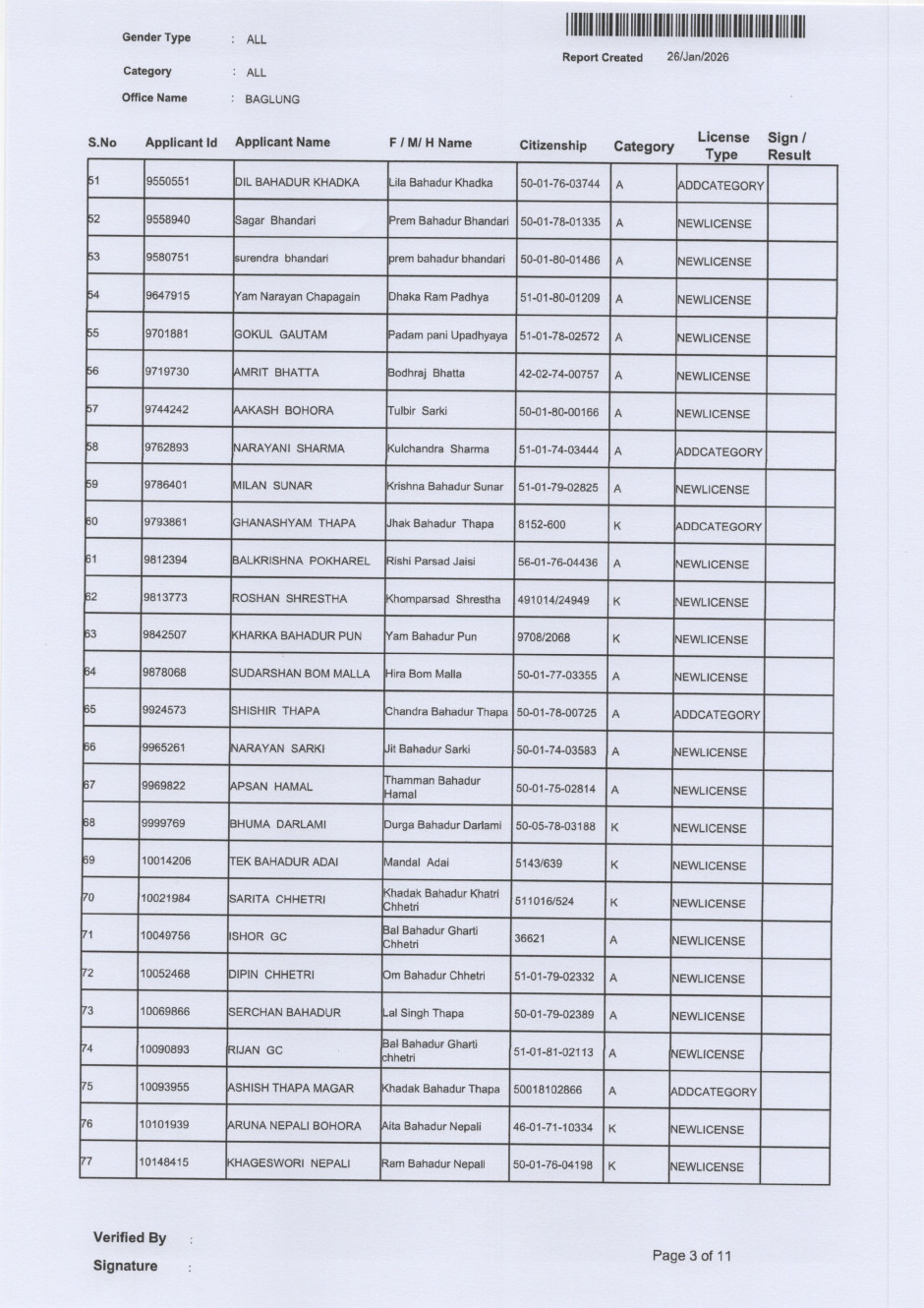 Gender Type : ALL

Category : ALL

Office Name : BAGLUNG

Report Created 26/Jan/2026

| S.No | Applicant Id | Applicant Name | F / M/ H Name | Citizenship | Category | License Type | Sign / Result |
|---|---|---|---|---|---|---|---|
| 51 | 9550551 | DIL BAHADUR KHADKA | Lila Bahadur Khadka | 50-01-76-03744 | A | ADDCATEGORY | |
| 52 | 9558940 | Sagar Bhandari | Prem Bahadur Bhandari | 50-01-78-01335 | A | NEWLICENSE | |
| 53 | 9580751 | surendra bhandari | prem bahadur bhandari | 50-01-80-01486 | A | NEWLICENSE | |
| 54 | 9647915 | Yam Narayan Chapagain | Dhaka Ram Padhya | 51-01-80-01209 | A | NEWLICENSE | |
| 55 | 9701881 | GOKUL GAUTAM | Padam pani Upadhyaya | 51-01-78-02572 | A | NEWLICENSE | |
| 56 | 9719730 | AMRIT BHATTA | Bodhraj Bhatta | 42-02-74-00757 | A | NEWLICENSE | |
| 57 | 9744242 | AAKASH BOHORA | Tulbir Sarki | 50-01-80-00166 | A | NEWLICENSE | |
| 58 | 9762893 | NARAYANI SHARMA | Kulchandra Sharma | 51-01-74-03444 | A | ADDCATEGORY | |
| 59 | 9786401 | MILAN SUNAR | Krishna Bahadur Sunar | 51-01-79-02825 | A | NEWLICENSE | |
| 60 | 9793861 | GHANASHYAM THAPA | Jhak Bahadur Thapa | 8152-600 | K | ADDCATEGORY | |
| 61 | 9812394 | BALKRISHNA POKHAREL | Rishi Parsad Jaisi | 56-01-76-04436 | A | NEWLICENSE | |
| 62 | 9813773 | ROSHAN SHRESTHA | Khomparsad Shrestha | 491014/24949 | K | NEWLICENSE | |
| 63 | 9842507 | KHARKA BAHADUR PUN | Yam Bahadur Pun | 9708/2068 | K | NEWLICENSE | |
| 64 | 9878068 | SUDARSHAN BOM MALLA | Hira Bom Malla | 50-01-77-03355 | A | NEWLICENSE | |
| 65 | 9924573 | SHISHIR THAPA | Chandra Bahadur Thapa | 50-01-78-00725 | A | ADDCATEGORY | |
| 66 | 9965261 | NARAYAN SARKI | Jit Bahadur Sarki | 50-01-74-03583 | A | NEWLICENSE | |
| 67 | 9969822 | APSAN HAMAL | Thamman Bahadur Hamal | 50-01-75-02814 | A | NEWLICENSE | |
| 68 | 9999769 | BHUMA DARLAMI | Durga Bahadur Darlami | 50-05-78-03188 | K | NEWLICENSE | |
| 69 | 10014206 | TEK BAHADUR ADAI | Mandal Adai | 5143/639 | K | NEWLICENSE | |
| 70 | 10021984 | SARITA CHHETRI | Khadak Bahadur Khatri Chhetri | 511016/524 | K | NEWLICENSE | |
| 71 | 10049756 | ISHOR GC | Bal Bahadur Gharti Chhetri | 36621 | A | NEWLICENSE | |
| 72 | 10052468 | DIPIN CHHETRI | Om Bahadur Chhetri | 51-01-79-02332 | A | NEWLICENSE | |
| 73 | 10069866 | SERCHAN BAHADUR | Lal Singh Thapa | 50-01-79-02389 | A | NEWLICENSE | |
| 74 | 10090893 | RIJAN GC | Bal Bahadur Gharti chhetri | 51-01-81-02113 | A | NEWLICENSE | |
| 75 | 10093955 | ASHISH THAPA MAGAR | Khadak Bahadur Thapa | 50018102866 | A | ADDCATEGORY | |
| 76 | 10101939 | ARUNA NEPALI BOHORA | Aita Bahadur Nepali | 46-01-71-10334 | K | NEWLICENSE | |
| 77 | 10148415 | KHAGESWORI NEPALI | Ram Bahadur Nepali | 50-01-76-04198 | K | NEWLICENSE | |

Verified By :

Signature :

Page 3 of 11